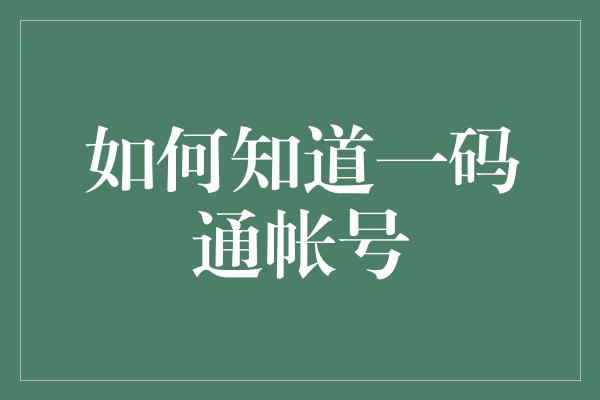 如何知道一码通帐号